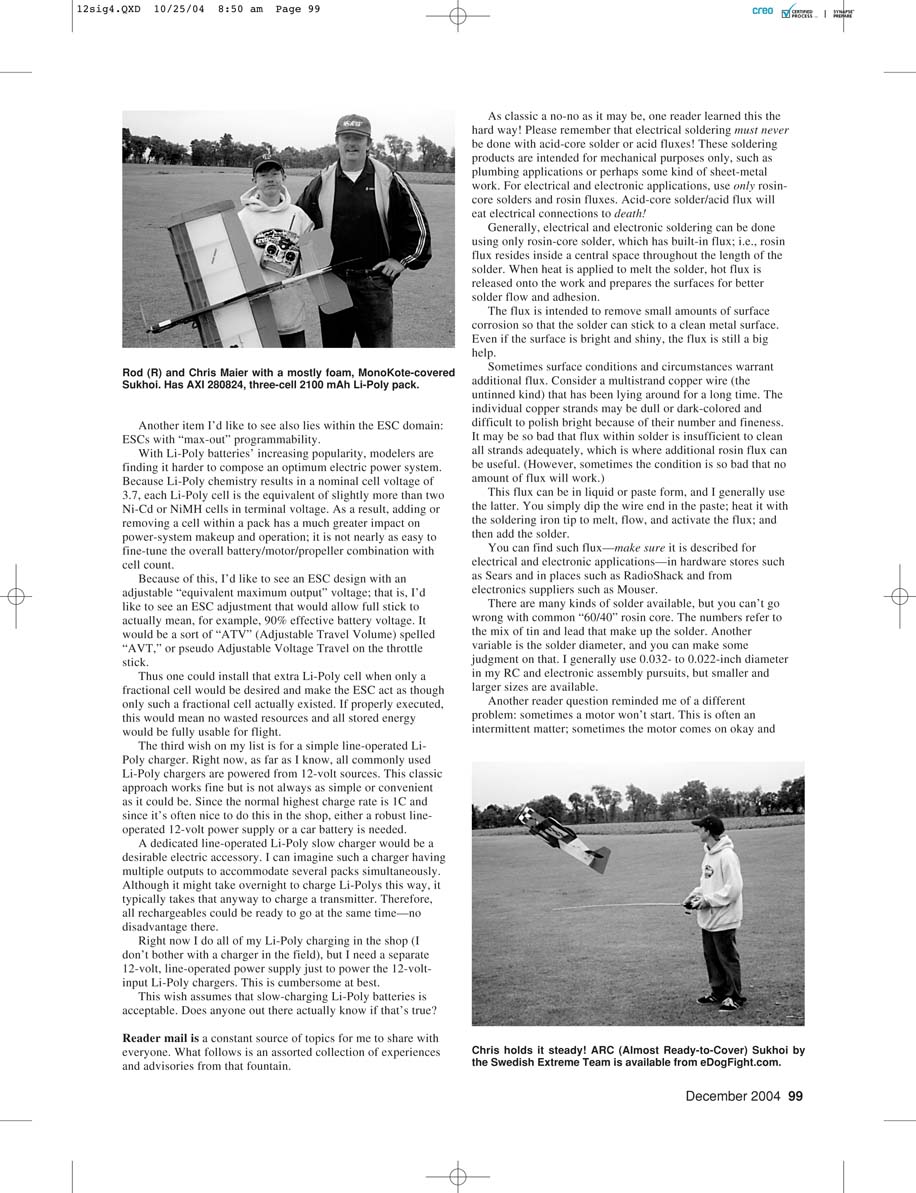 12sig4.QXD 10/25/04 8:50 am Page 99

creo CERTIFIED PROCESS | SYNAPSE PREPARE

Rod (R) and Chris Maier with a mostly foam, MonoKote-covered Sukhoi. Has AXI 280824, three-cell 2100 mAh Li-Poly pack.

Another item I'd like to see also lies within the ESC domain: ESCs with "max-out" programmability.

With Li-Poly batteries' increasing popularity, modelers are finding it harder to compose an optimum electric power system. Because Li-Poly chemistry results in a nominal cell voltage of 3.7, each Li-Poly cell is the equivalent of slightly more than two Ni-Cd or NiMH cells in terminal voltage. As a result, adding or removing a cell within a pack has a much greater impact on power-system makeup and operation; it is not nearly as easy to fine-tune the overall battery/motor/propeller combination with cell count.

Because of this, I'd like to see an ESC design with an adjustable "equivalent maximum output" voltage; that is, I'd like to see an ESC adjustment that would allow full stick to actually mean, for example, 90% effective battery voltage. It would be a sort of "ATV" (Adjustable Travel Volume) spelled "AVT," or pseudo Adjustable Voltage Travel on the throttle stick.

Thus one could install that extra Li-Poly cell when only a fractional cell would be desired and make the ESC act as though only such a fractional cell actually existed. If properly executed, this would mean no wasted resources and all stored energy would be fully usable for flight.

The third wish on my list is for a simple line-operated Li-Poly charger. Right now, as far as I know, all commonly used Li-Poly chargers are powered from 12-volt sources. This classic approach works fine but is not always as simple or convenient as it could be. Since the normal highest charge rate is 1C and since it's often nice to do this in the shop, either a robust line-operated 12-volt power supply or a car battery is needed.

A dedicated line-operated Li-Poly slow charger would be a desirable electric accessory. I can imagine such a charger having multiple outputs to accommodate several packs simultaneously. Although it might take overnight to charge Li-Polys this way, it typically takes that anyway to charge a transmitter. Therefore, all rechargeables could be ready to go at the same time—no disadvantage there.

Right now I do all of my Li-Poly charging in the shop (I don't bother with a charger in the field), but I need a separate 12-volt, line-operated power supply just to power the 12-volt-input Li-Poly chargers. This is cumbersome at best.

This wish assumes that slow-charging Li-Poly batteries is acceptable. Does anyone out there actually know if that's true?

Reader mail is a constant source of topics for me to share with everyone. What follows is an assorted collection of experiences and advisories from that fountain.

As classic a no-no as it may be, one reader learned this the hard way! Please remember that electrical soldering must never be done with acid-core solder or acid fluxes! These soldering products are intended for mechanical purposes only, such as plumbing applications or perhaps some kind of sheet-metal work. For electrical and electronic applications, use only rosin-core solders and rosin fluxes. Acid-core solder/acid flux will eat electrical connections to death!

Generally, electrical and electronic soldering can be done using only rosin-core solder, which has built-in flux; i.e., rosin flux resides inside a central space throughout the length of the solder. When heat is applied to melt the solder, hot flux is released onto the work and prepares the surfaces for better solder flow and adhesion.

The flux is intended to remove small amounts of surface corrosion so that the solder can stick to a clean metal surface. Even if the surface is bright and shiny, the flux is still a big help.

Sometimes surface conditions and circumstances warrant additional flux. Consider a multistrand copper wire (the untinned kind) that has been lying around for a long time. The individual copper strands may be dull or dark-colored and difficult to polish bright because of their number and fineness. It may be so bad that flux within solder is insufficient to clean all strands adequately, which is where additional rosin flux can be useful. (However, sometimes the condition is so bad that no amount of flux will work.)

This flux can be in liquid or paste form, and I generally use the latter. You simply dip the wire end in the paste; heat it with the soldering iron tip to melt, flow, and activate the flux; and then add the solder.

You can find such flux—make sure it is described for electrical and electronic applications—in hardware stores such as Sears and in places such as RadioShack and from electronics suppliers such as Mouser.

There are many kinds of solder available, but you can't go wrong with common "60/40" rosin core. The numbers refer to the mix of tin and lead that make up the solder. Another variable is the solder diameter, and you can make some judgment on that. I generally use 0.032- to 0.022-inch diameter in my RC and electronic assembly pursuits, but smaller and larger sizes are available.

Another reader question reminded me of a different problem: sometimes a motor won't start. This is often an intermittent matter; sometimes the motor comes on okay and

Chris holds it steady! ARC (Almost Ready-to-Cover) Sukhoi by the Swedish Extreme Team is available from eDogFight.com.

December 2004 99